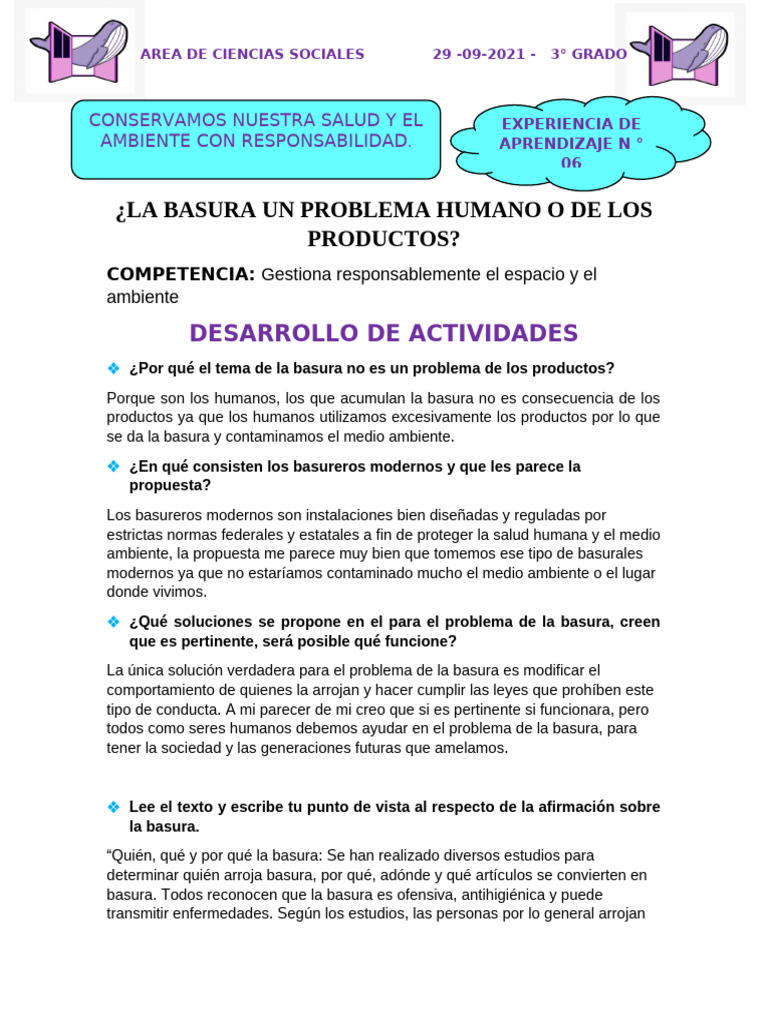 AREA DE CIENCIAS SOCIALES 29 -09-2021 - 3° GRADO

CONSERVAMOS NUESTRA SALUD Y EL AMBIENTE CON RESPONSABILIDAD.

EXPERIENCIA DE APRENDIZAJE N ° 06

¿LA BASURA UN PROBLEMA HUMANO O DE LOS PRODUCTOS?

COMPETENCIA: Gestiona responsablemente el espacio y el ambiente

DESARROLLO DE ACTIVIDADES

❖ ¿Por qué el tema de la basura no es un problema de los productos?

Porque son los humanos, los que acumulan la basura no es consecuencia de los productos ya que los humanos utilizamos excesivamente los productos por lo que se da la basura y contaminamos el medio ambiente.

❖ ¿En qué consisten los basureros modernos y que les parece la propuesta?

Los basureros modernos son instalaciones bien diseñadas y reguladas por estrictas normas federales y estatales a fin de proteger la salud humana y el medio ambiente, la propuesta me parece muy bien que tomemos ese tipo de basurales modernos ya que no estaríamos contaminado mucho el medio ambiente o el lugar donde vivimos.

❖ ¿Qué soluciones se propone en el para el problema de la basura, creen que es pertinente, será posible qué funcione?

La única solución verdadera para el problema de la basura es modificar el comportamiento de quienes la arrojan y hacer cumplir las leyes que prohíben este tipo de conducta. A mi parecer de mi creo que si es pertinente si funcionara, pero todos como seres humanos debemos ayudar en el problema de la basura, para tener la sociedad y las generaciones futuras que amelamos.

❖ Lee el texto y escribe tu punto de vista al respecto de la afirmación sobre la basura.

"Quién, qué y por qué la basura: Se han realizado diversos estudios para determinar quién arroja basura, por qué, adónde y qué artículos se convierten en basura. Todos reconocen que la basura es ofensiva, antihigiénica y puede transmitir enfermedades. Según los estudios, las personas por lo general arrojan